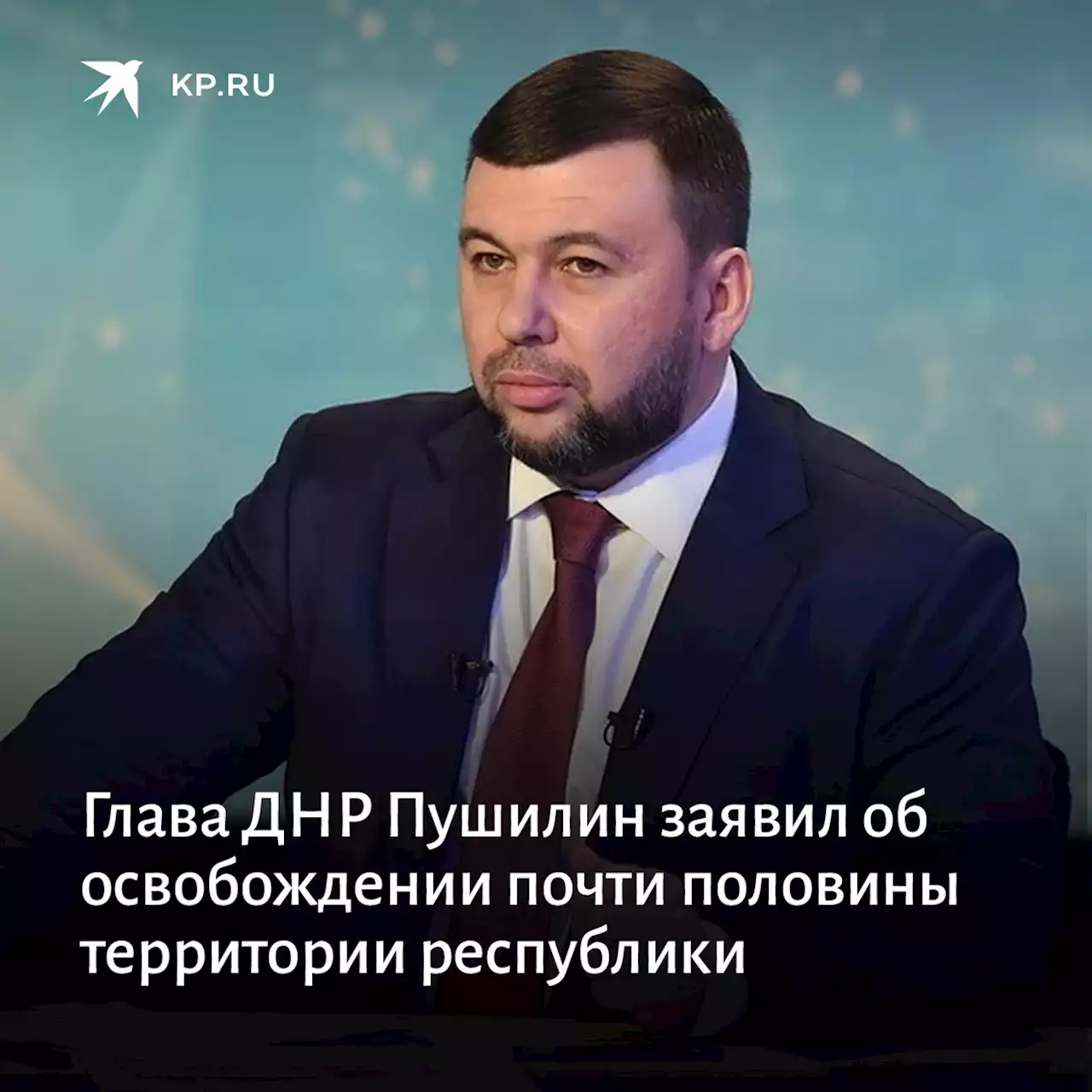 KP.RU

Глава ДНР Пушилин заявил об освобождении почти половины территории республики